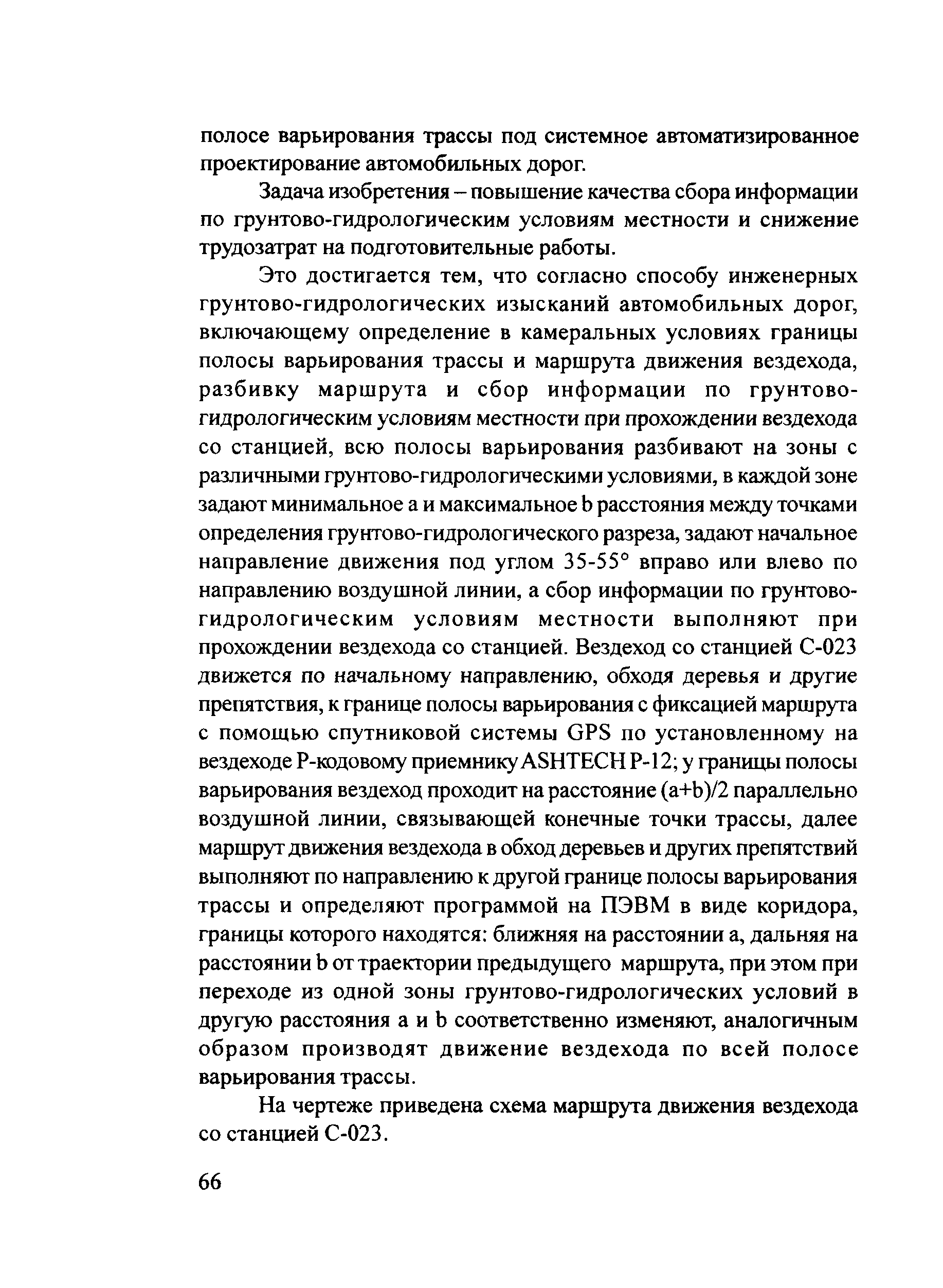 полосе варьирования трассы под системное автоматизированное проектирование автомобильных дорог.

Задача изобретения – повышение качества сбора информации по грунтово-гидрологическим условиям местности и снижение трудозатрат на подготовительные работы.

Это достигается тем, что согласно способу инженерных грунтово-гидрологических изысканий автомобильных дорог, включающему определение в камеральных условиях границы полосы варьирования трассы и маршрута движения вездехода, разбивку маршрута и сбор информации по грунтово-гидрологическим условиям местности при прохождении вездехода со станцией, всю полосы варьирования разбивают на зоны с различными грунтово-гидрологическими условиями, в каждой зоне задают минимальное a и максимальное b расстояния между точками определения грунтово-гидрологического разреза, задают начальное направление движения под углом 35-55° вправо или влево по направлению воздушной линии, а сбор информации по грунтово-гидрологическим условиям местности выполняют при прохождении вездехода со станцией. Вездеход со станцией С-023 движется по начальному направлению, обходя деревья и другие препятствия, к границе полосы варьирования с фиксацией маршрута с помощью спутниковой системы GPS по установленному на вездеходе Р-кодовому приемнику ASHTECH P-12; у границы полосы варьирования вездеход проходит на расстояние (a+b)/2 параллельно воздушной линии, связывающей конечные точки трассы, далее маршрут движения вездехода в обход деревьев и других препятствий выполняют по направлению к другой границе полосы варьирования трассы и определяют программой на ПЭВМ в виде коридора, границы которого находятся: ближняя на расстоянии a, дальняя на расстоянии b от траектории предыдущего маршрута, при этом при переходе из одной зоны грунтово-гидрологических условий в другую расстояния a и b соответственно изменяют, аналогичным образом производят движение вездехода по всей полосе варьирования трассы.

На чертеже приведена схема маршрута движения вездехода со станцией С-023.

66